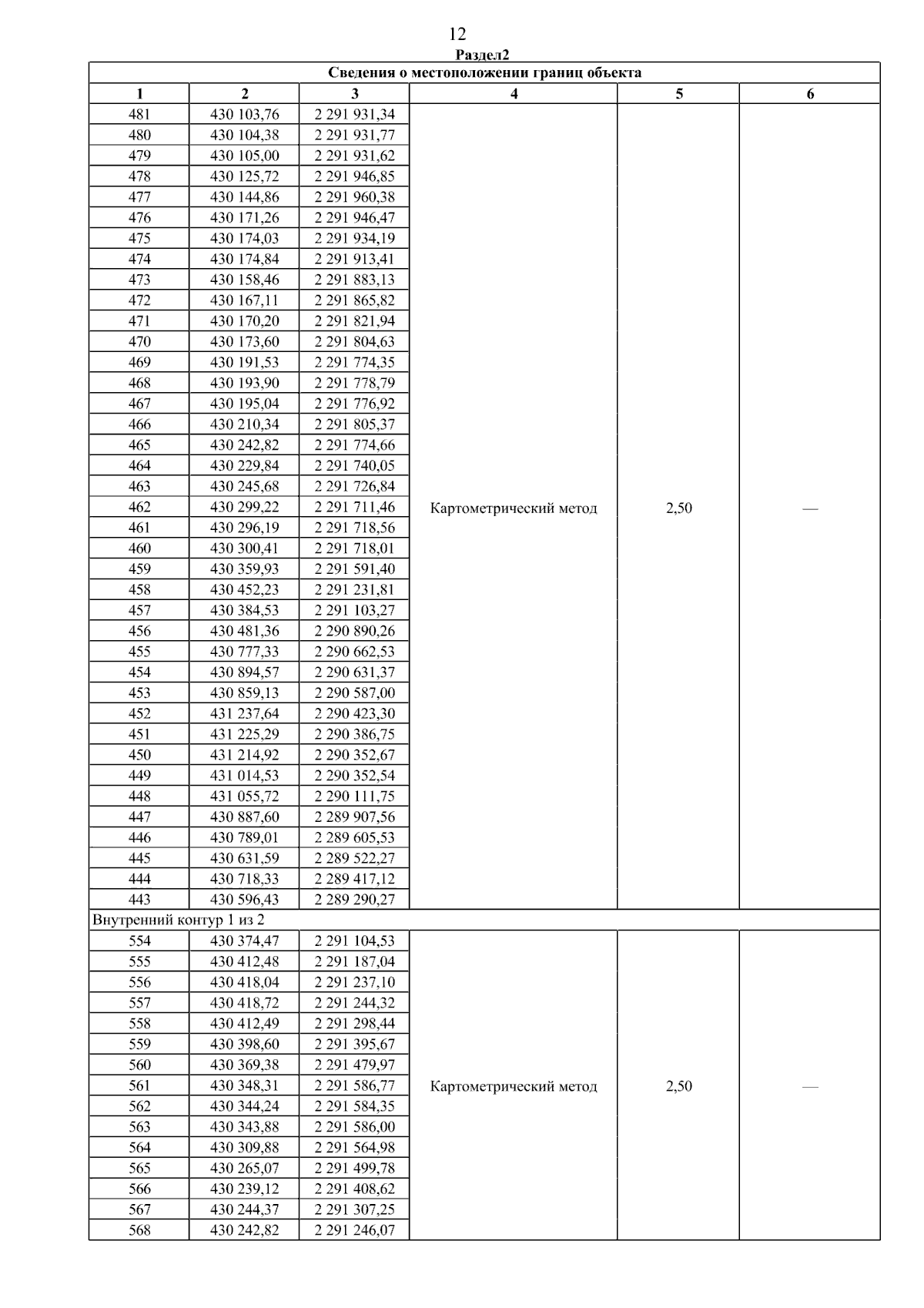 12

Раздел2

| Сведения о местоположении границ объекта | | | | | |
|---|---|---|---|---|---|
| 1 | 2 | 3 | 4 | 5 | 6 |
| 481 | 430 103,76 | 2 291 931,34 | Картометрический метод | 2,50 | — |
| 480 | 430 104,38 | 2 291 931,77 | | | |
| 479 | 430 105,00 | 2 291 931,62 | | | |
| 478 | 430 125,72 | 2 291 946,85 | | | |
| 477 | 430 144,86 | 2 291 960,38 | | | |
| 476 | 430 171,26 | 2 291 946,47 | | | |
| 475 | 430 174,03 | 2 291 934,19 | | | |
| 474 | 430 174,84 | 2 291 913,41 | | | |
| 473 | 430 158,46 | 2 291 883,13 | | | |
| 472 | 430 167,11 | 2 291 865,82 | | | |
| 471 | 430 170,20 | 2 291 821,94 | | | |
| 470 | 430 173,60 | 2 291 804,63 | | | |
| 469 | 430 191,53 | 2 291 774,35 | | | |
| 468 | 430 193,90 | 2 291 778,79 | | | |
| 467 | 430 195,04 | 2 291 776,92 | | | |
| 466 | 430 210,34 | 2 291 805,37 | | | |
| 465 | 430 242,82 | 2 291 774,66 | | | |
| 464 | 430 229,84 | 2 291 740,05 | | | |
| 463 | 430 245,68 | 2 291 726,84 | | | |
| 462 | 430 299,22 | 2 291 711,46 | | | |
| 461 | 430 296,19 | 2 291 718,56 | | | |
| 460 | 430 300,41 | 2 291 718,01 | | | |
| 459 | 430 359,93 | 2 291 591,40 | | | |
| 458 | 430 452,23 | 2 291 231,81 | | | |
| 457 | 430 384,53 | 2 291 103,27 | | | |
| 456 | 430 481,36 | 2 290 890,26 | | | |
| 455 | 430 777,33 | 2 290 662,53 | | | |
| 454 | 430 894,57 | 2 290 631,37 | | | |
| 453 | 430 859,13 | 2 290 587,00 | | | |
| 452 | 431 237,64 | 2 290 423,30 | | | |
| 451 | 431 225,29 | 2 290 386,75 | | | |
| 450 | 431 214,92 | 2 290 352,67 | | | |
| 449 | 431 014,53 | 2 290 352,54 | | | |
| 448 | 431 055,72 | 2 290 111,75 | | | |
| 447 | 430 887,60 | 2 289 907,56 | | | |
| 446 | 430 789,01 | 2 289 605,53 | | | |
| 445 | 430 631,59 | 2 289 522,27 | | | |
| 444 | 430 718,33 | 2 289 417,12 | | | |
| 443 | 430 596,43 | 2 289 290,27 | | | |
| Внутренний контур 1 из 2 | | | | | |
| 554 | 430 374,47 | 2 291 104,53 | Картометрический метод | 2,50 | — |
| 555 | 430 412,48 | 2 291 187,04 | | | |
| 556 | 430 418,04 | 2 291 237,10 | | | |
| 557 | 430 418,72 | 2 291 244,32 | | | |
| 558 | 430 412,49 | 2 291 298,44 | | | |
| 559 | 430 398,60 | 2 291 395,67 | | | |
| 560 | 430 369,38 | 2 291 479,97 | | | |
| 561 | 430 348,31 | 2 291 586,77 | | | |
| 562 | 430 344,24 | 2 291 584,35 | | | |
| 563 | 430 343,88 | 2 291 586,00 | | | |
| 564 | 430 309,88 | 2 291 564,98 | | | |
| 565 | 430 265,07 | 2 291 499,78 | | | |
| 566 | 430 239,12 | 2 291 408,62 | | | |
| 567 | 430 244,37 | 2 291 307,25 | | | |
| 568 | 430 242,82 | 2 291 246,07 | | | |